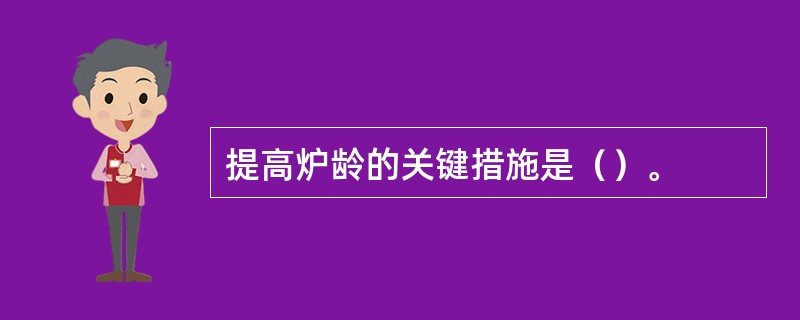 提高炉龄的关键措施是（）。